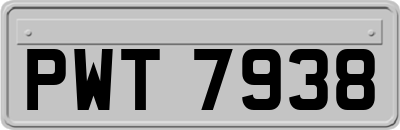 PWT 7938